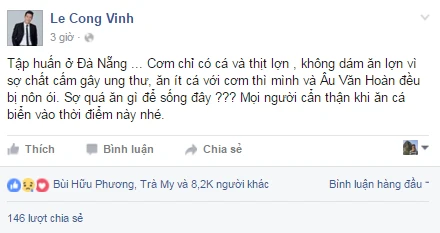 Le Cong Vinh
3 giờ ·

Tập huấn ở Đà Nẵng ... Cơm chỉ có cá và thịt lợn , không dám ăn lợn vì sợ chất cấm gây ung thư, ăn ít cá với cơm thì mình và Âu Văn Hoàn đều bị nôn ói. Sợ quá ăn gì để sống đây ??? Mọi người cẩn thận khi ăn cá biển vào thời điểm này nhé.

Thích
Bình luận
Chia sẻ

Bùi Hữu Phương, Trà My và 8,2K người khác
Bình luận hàng đầu

146 lượt chia sẻ